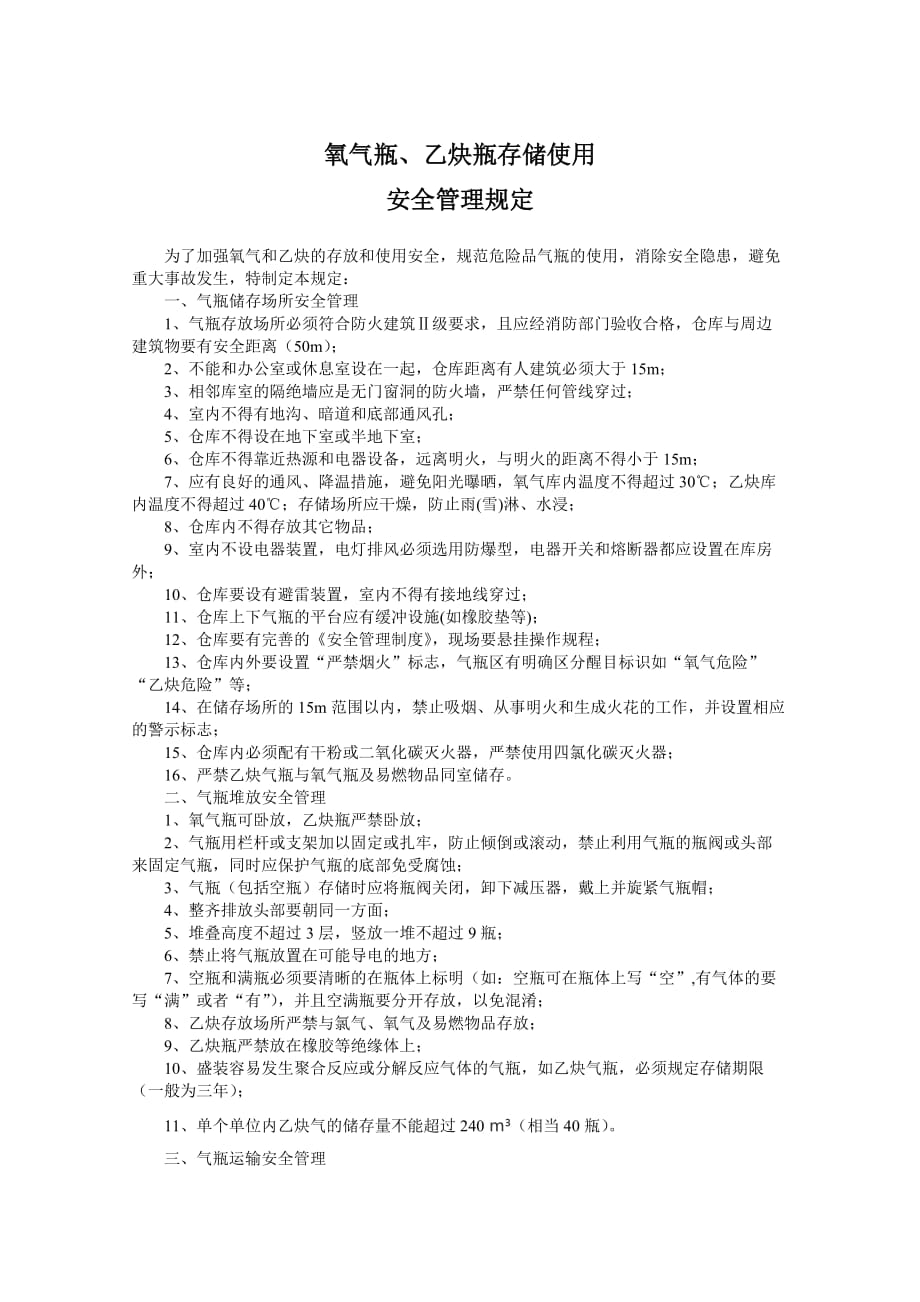 氧气瓶、乙炔瓶存储使用
安全管理规定

为了加强氧气和乙炔的存放和使用安全，规范危险品气瓶的使用，消除安全隐患，避免重大事故发生，特制定本规定：

一、气瓶储存场所安全管理

1、气瓶存放场所必须符合防火建筑Ⅱ级要求，且应经消防部门验收合格，仓库与周边建筑物要有安全距离（50m）；

2、不能和办公室或休息室设在一起，仓库距离有人建筑必须大于 15m；

3、相邻库室的隔绝墙应是无门窗洞的防火墙，严禁任何管线穿过；

4、室内不得有地沟、暗道和底部通风孔；

5、仓库不得设在地下室或半地下室；

6、仓库不得靠近热源和电器设备，远离明火，与明火的距离不得小于 15m；

7、应有良好的通风、降温措施，避免阳光曝晒，氧气库内温度不得超过 30℃；乙炔库内温度不得超过 40℃；存储场所应干燥，防止雨(雪)淋、水浸；

8、仓库内不得存放其它物品；

9、室内不设电器装置，电灯排风必须选用防爆型，电器开关和熔断器都应设置在库房外；

10、仓库要设有避雷装置，室内不得有接地线穿过；

11、仓库上下气瓶的平台应有缓冲设施(如橡胶垫等)；

12、仓库要有完善的《安全管理制度》，现场要悬挂操作规程；

13、仓库内外要设置“严禁烟火”标志，气瓶区有明确区分醒目标识如“氧气危险”“乙炔危险”等；

14、在储存场所的 15m 范围以内，禁止吸烟、从事明火和生成火花的工作，并设置相应的警示标志；

15、仓库内必须配有干粉或二氧化碳灭火器，严禁使用四氯化碳灭火器；

16、严禁乙炔气瓶与氧气瓶及易燃物品同室储存。

二、气瓶堆放安全管理

1、氧气瓶可卧放，乙炔瓶严禁卧放；

2、气瓶用栏杆或支架加以固定或扎牢，防止倾倒或滚动，禁止利用气瓶的瓶阀或头部来固定气瓶，同时应保护气瓶的底部免受腐蚀；

3、气瓶（包括空瓶）存储时应将瓶阀关闭，卸下减压器，戴上并旋紧气瓶帽；

4、整齐排放头部要朝同一方面；

5、堆叠高度不超过 3 层，竖放一堆不超过 9 瓶；

6、禁止将气瓶放置在可能导电的地方；

7、空瓶和满瓶必须要清晰的在瓶体上标明（如：空瓶可在瓶体上写“空”,有气体的要写“满”或者“有”），并且空满瓶要分开存放，以免混淆；

8、乙炔存放场所严禁与氯气、氧气及易燃物品存放；

9、乙炔瓶严禁放在橡胶等绝缘体上；

10、盛装容易发生聚合反应或分解反应气体的气瓶，如乙炔气瓶，必须规定存储期限（一般为三年）；

11、单个单位内乙炔气的储存量不能超过 240 m³（相当 40 瓶）。

三、气瓶运输安全管理